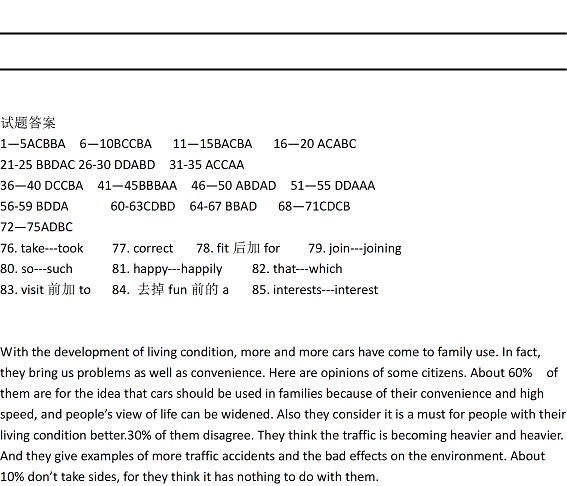 试题答案
1—5ACBBA 6—10BCCBA 11—15BACBA 16—20 ACABC
21-25 BBDAC 26-30 DDABD 31-35 ACCAA
36—40 DCCBA 41—45BBBAA 46—50 ABDAD 51—55 DDAAA
56-59 BDDA 60-63CDBD 64-67 BBAD 68—71CDCB
72—75ADBC
76. take---took 77. correct 78. fit 后加 for 79. join---joining
80. so---such 81. happy---happily 82. that---which
83. visit 前加 to 84. 去掉 fun 前的 a 85. interests---interest

With the development of living condition, more and more cars have come to family use. In fact, they bring us problems as well as convenience. Here are opinions of some citizens. About 60% of them are for the idea that cars should be used in families because of their convenience and high speed, and people's view of life can be widened. Also they consider it is a must for people with their living condition better.30% of them disagree. They think the traffic is becoming heavier and heavier. And they give examples of more traffic accidents and the bad effects on the environment. About 10% don't take sides, for they think it has nothing to do with them.